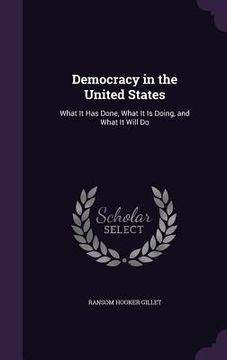 Democracy in the United States

What It Has Done, What It Is Doing, and What It Will Do

Scholar SELECT

RANSOM HOOKER GILLET